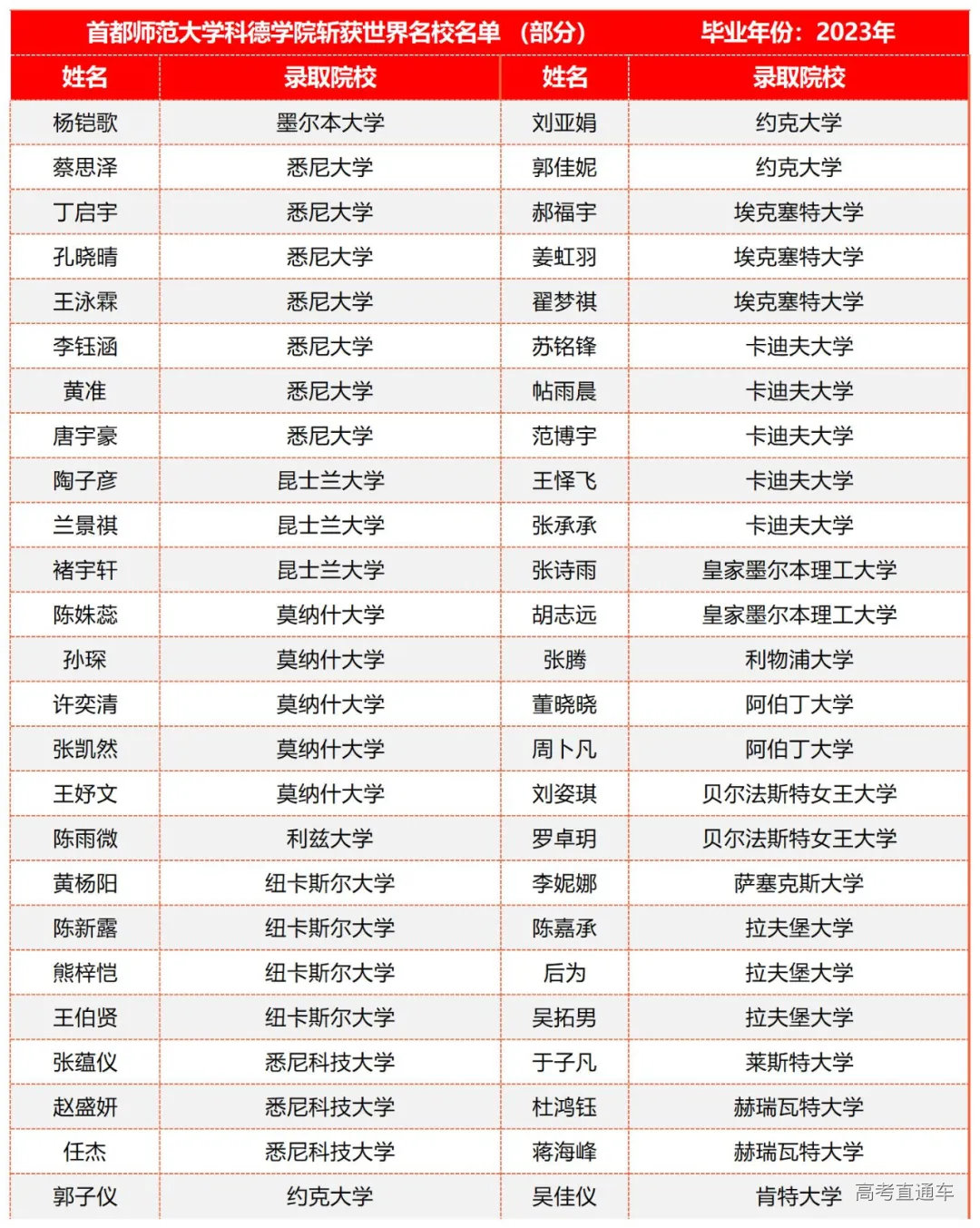 首都师范大学科德学院斩获世界名校名单（部分） 毕业年份：2023年

| 姓名 | 录取院校 | 姓名 | 录取院校 |
|---|---|---|---|
| 杨铠歌 | 墨尔本大学 | 刘亚娟 | 约克大学 |
| 蔡思泽 | 悉尼大学 | 郭佳妮 | 约克大学 |
| 丁启宇 | 悉尼大学 | 郝福宇 | 埃克塞特大学 |
| 孔晓晴 | 悉尼大学 | 姜虹羽 | 埃克塞特大学 |
| 王泳霖 | 悉尼大学 | 翟梦祺 | 埃克塞特大学 |
| 李钰涵 | 悉尼大学 | 苏铭锋 | 卡迪夫大学 |
| 黄准 | 悉尼大学 | 帖雨晨 | 卡迪夫大学 |
| 唐宇豪 | 悉尼大学 | 范博宇 | 卡迪夫大学 |
| 陶子彦 | 昆士兰大学 | 王怿飞 | 卡迪夫大学 |
| 兰景祺 | 昆士兰大学 | 张承承 | 卡迪夫大学 |
| 褚宇轩 | 昆士兰大学 | 张诗雨 | 皇家墨尔本理工大学 |
| 陈姝蕊 | 莫纳什大学 | 胡志远 | 皇家墨尔本理工大学 |
| 孙琛 | 莫纳什大学 | 张腾 | 利物浦大学 |
| 许奕清 | 莫纳什大学 | 董晓晓 | 阿伯丁大学 |
| 张凯然 | 莫纳什大学 | 周卜凡 | 阿伯丁大学 |
| 王妤文 | 莫纳什大学 | 刘姿琪 | 贝尔法斯特女王大学 |
| 陈雨微 | 利兹大学 | 罗卓玥 | 贝尔法斯特女王大学 |
| 黄杨阳 | 纽卡斯尔大学 | 李妮娜 | 萨塞克斯大学 |
| 陈新露 | 纽卡斯尔大学 | 陈嘉承 | 拉夫堡大学 |
| 熊梓恺 | 纽卡斯尔大学 | 后为 | 拉夫堡大学 |
| 王伯贤 | 纽卡斯尔大学 | 吴拓男 | 拉夫堡大学 |
| 张蕴仪 | 悉尼科技大学 | 于子凡 | 莱斯特大学 |
| 赵盛妍 | 悉尼科技大学 | 杜鸿钰 | 赫瑞瓦特大学 |
| 任杰 | 悉尼科技大学 | 蒋海峰 | 赫瑞瓦特大学 |
| 郭子仪 | 约克大学 | 吴佳仪 | 肯特大学 |

高考直通车